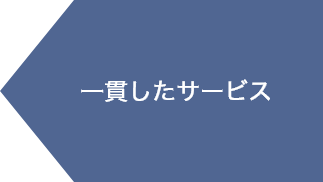 一貫したサービス